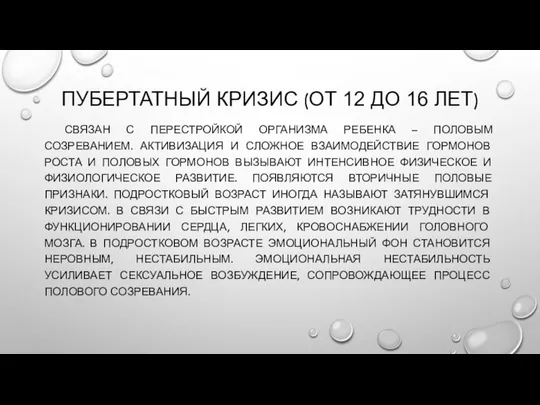 ПУБЕРТАТНЫЙ КРИЗИС (ОТ 12 ДО 16 ЛЕТ)

СВЯЗАН С ПЕРЕСТРОЙКОЙ ОРГАНИЗМА РЕБЕНКА – ПОЛОВЫМ СОЗРЕВАНИЕМ. АКТИВИЗАЦИЯ И СЛОЖНОЕ ВЗАИМОДЕЙСТВИЕ ГОРМОНОВ РОСТА И ПОЛОВЫХ ГОРМОНОВ ВЫЗЫВАЮТ ИНТЕНСИВНОЕ ФИЗИЧЕСКОЕ И ФИЗИОЛОГИЧЕСКОЕ РАЗВИТИЕ. ПОЯВЛЯЮТСЯ ВТОРИЧНЫЕ ПОЛОВЫЕ ПРИЗНАКИ. ПОДРОСТКОВЫЙ ВОЗРАСТ ИНОГДА НАЗЫВАЮТ ЗАТЯНУВШИМСЯ КРИЗИСОМ. В СВЯЗИ С БЫСТРЫМ РАЗВИТИЕМ ВОЗНИКАЮТ ТРУДНОСТИ В ФУНКЦИОНИРОВАНИИ СЕРДЦА, ЛЕГКИХ, КРОВОСНАБЖЕНИИ ГОЛОВНОГО МОЗГА. В ПОДРОСТКОВОМ ВОЗРАСТЕ ЭМОЦИОНАЛЬНЫЙ ФОН СТАНОВИТСЯ НЕРОВНЫМ, НЕСТАБИЛЬНЫМ. ЭМОЦИОНАЛЬНАЯ НЕСТАБИЛЬНОСТЬ УСИЛИВАЕТ СЕКСУАЛЬНОЕ ВОЗБУЖДЕНИЕ, СОПРОВОЖДАЮЩЕЕ ПРОЦЕСС ПОЛОВОГО СОЗРЕВАНИЯ.